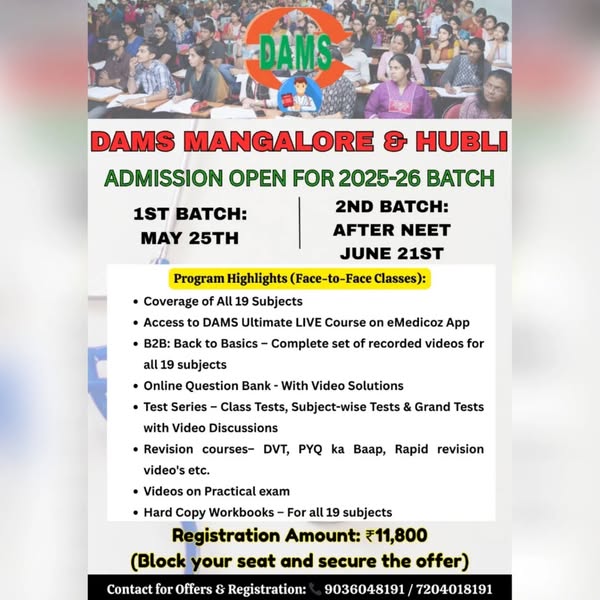 DAMS

DAMS MANGALORE & HUBLI

ADMISSION OPEN FOR 2025-26 BATCH

1ST BATCH:
MAY 25TH

2ND BATCH:
AFTER NEET
JUNE 21ST

Program Highlights (Face-to-Face Classes):

• Coverage of All 19 Subjects
• Access to DAMS Ultimate LIVE Course on eMedicoz App
• B2B: Back to Basics – Complete set of recorded videos for all 19 subjects
• Online Question Bank - With Video Solutions
• Test Series – Class Tests, Subject-wise Tests & Grand Tests with Video Discussions
• Revision courses– DVT, PYQ ka Baap, Rapid revision video's etc.
• Videos on Practical exam
• Hard Copy Workbooks – For all 19 subjects

Registration Amount: ₹11,800
(Block your seat and secure the offer)

Contact for Offers & Registration: 9036048191 / 7204018191